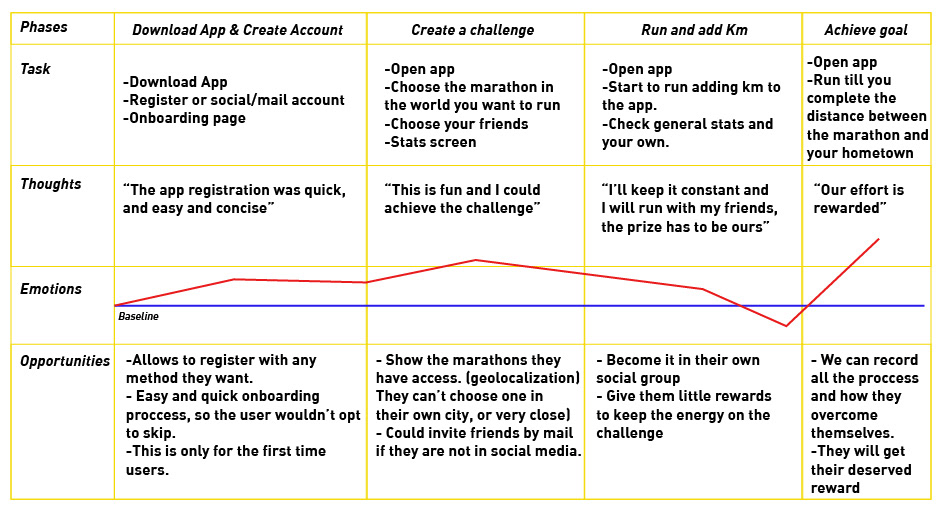 | Phases | Download App & Create Account | Create a challenge | Run and add Km | Achieve goal |
|---|---|---|---|---|
| Task | -Download App -Register or social/mail account -Onboarding page | -Open app -Choose the marathon in the world you want to run -Choose your friends -Stats screen | -Open app -Start to run adding km to the app. -Check general stats and your own. | -Open app -Run till you complete the distance between the marathon and your hometown |
| Thoughts | "The app registration was quick, and easy and concise" | "This is fun and I could achieve the challenge" | "I'll keep it constant and I will run with my friends, the prize has to be ours" | "Our effort is rewarded" |
| Emotions | Baseline | | | |
| Opportunities | -Allows to register with any method they want. - Easy and quick onboarding proccess, so the user wouldn't opt to skip. -This is only for the first time users. | - Show the marathons they have access. (geolocalization) They can't choose one in their own city, or very close) - Could invite friends by mail if they are not in social media. | - Become it in their own social group - Give them little rewards to keep the energy on the challenge | - We can record all the proccess and how they overcome themselves. -They will get their deserved reward |